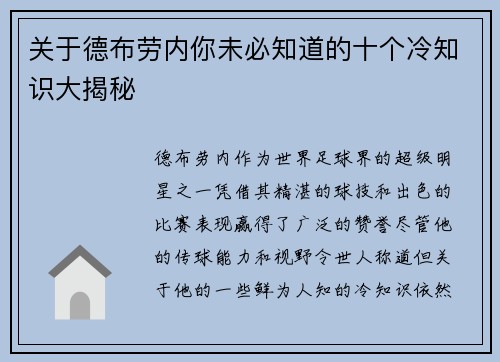 关于德布劳内你未必知道的十个冷知识大揭秘

德布劳内作为世界足球界的超级明星之一凭借其精湛的球技和出色的比赛表现赢得了广泛的赞誉尽管他的传球能力和视野令世人称道但关于他的一些鲜为人知的冷知识依然